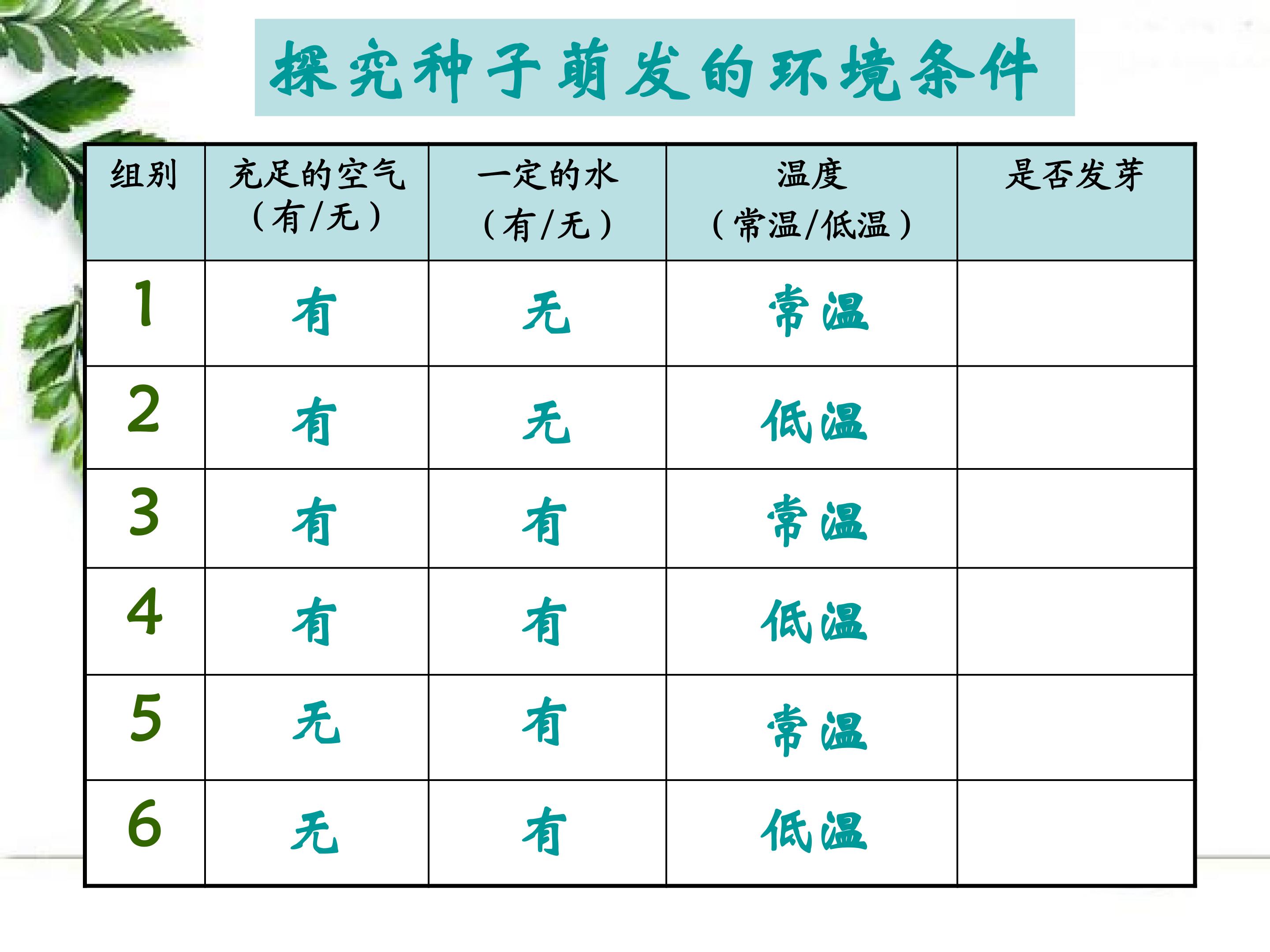 探究种子萌发的环境条件

| 组别 | 充足的空气（有/无） | 一定的水（有/无） | 温度（常温/低温） | 是否发芽 |
|---|---|---|---|---|
| 1 | 有 | 无 | 常温 | |
| 2 | 有 | 无 | 低温 | |
| 3 | 有 | 有 | 常温 | |
| 4 | 有 | 有 | 低温 | |
| 5 | 无 | 有 | 常温 | |
| 6 | 无 | 有 | 低温 | |